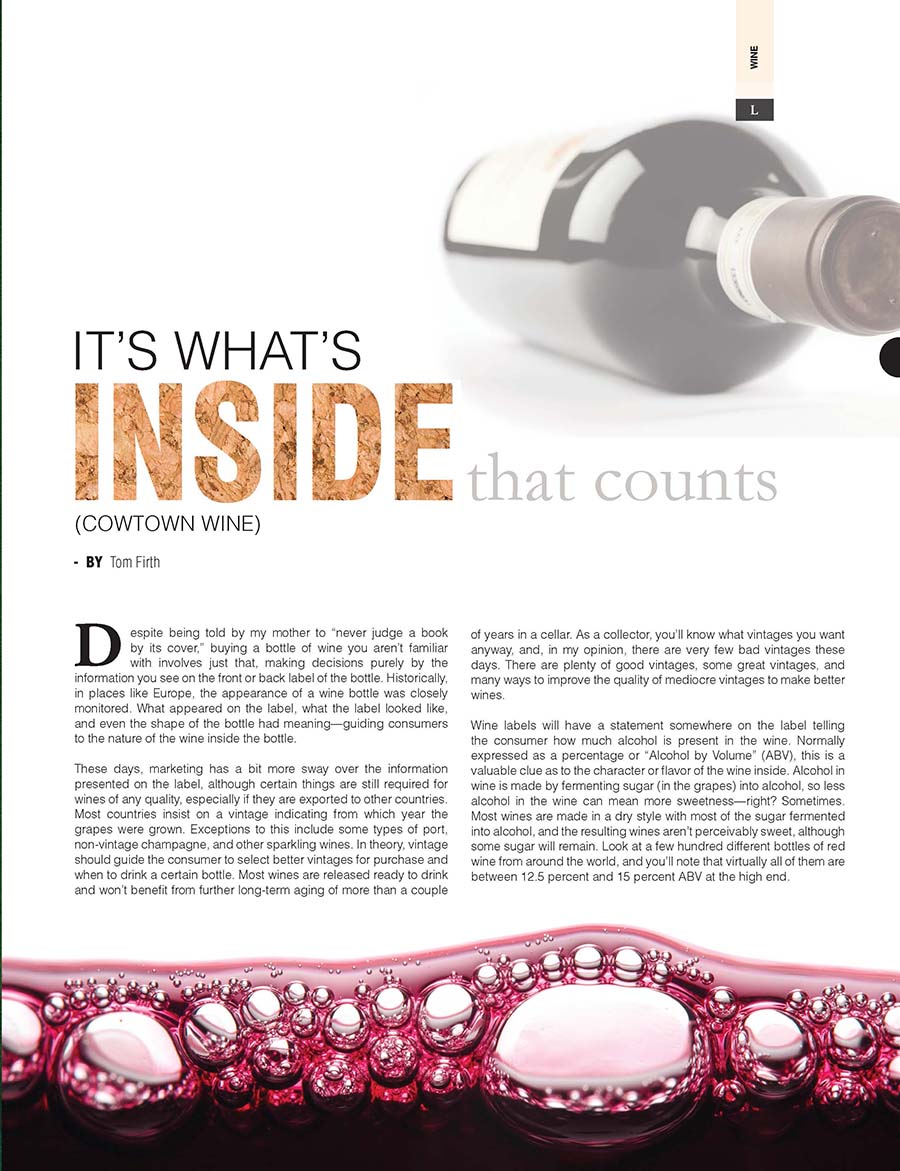 WINE

L

IT'S WHAT'S
INSIDE that counts
(COWTOWN WINE)

- BY Tom Firth

Despite being told by my mother to "never judge a book by its cover," buying a bottle of wine you aren't familiar with involves just that, making decisions purely by the information you see on the front or back label of the bottle. Historically, in places like Europe, the appearance of a wine bottle was closely monitored. What appeared on the label, what the label looked like, and even the shape of the bottle had meaning—guiding consumers to the nature of the wine inside the bottle.

These days, marketing has a bit more sway over the information presented on the label, although certain things are still required for wines of any quality, especially if they are exported to other countries. Most countries insist on a vintage indicating from which year the grapes were grown. Exceptions to this include some types of port, non-vintage champagne, and other sparkling wines. In theory, vintage should guide the consumer to select better vintages for purchase and when to drink a certain bottle. Most wines are released ready to drink and won't benefit from further long-term aging of more than a couple of years in a cellar. As a collector, you'll know what vintages you want anyway, and, in my opinion, there are very few bad vintages these days. There are plenty of good vintages, some great vintages, and many ways to improve the quality of mediocre vintages to make better wines.

Wine labels will have a statement somewhere on the label telling the consumer how much alcohol is present in the wine. Normally expressed as a percentage or "Alcohol by Volume" (ABV), this is a valuable clue as to the character or flavor of the wine inside. Alcohol in wine is made by fermenting sugar (in the grapes) into alcohol, so less alcohol in the wine can mean more sweetness—right? Sometimes. Most wines are made in a dry style with most of the sugar fermented into alcohol, and the resulting wines aren't perceivably sweet, although some sugar will remain. Look at a few hundred different bottles of red wine from around the world, and you'll note that virtually all of them are between 12.5 percent and 15 percent ABV at the high end.